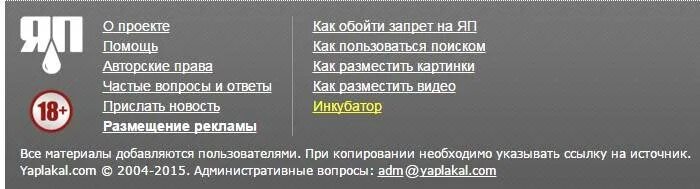 ЯП

18+

О проекте
Помощь
Авторские права
Частые вопросы и ответы
Прислать новость
Размещение рекламы

Как обойти запрет на ЯП
Как пользоваться поиском
Как разместить картинки
Как разместить видео
Инкубатор

Все материалы добавляются пользователями. При копировании необходимо указывать ссылку на источник.
Yaplakal.com © 2004-2015. Административные вопросы: adm@yaplakal.com